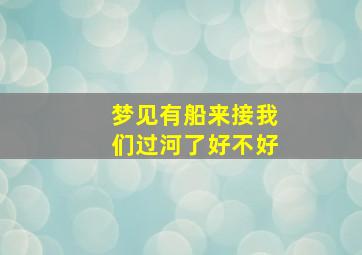 梦见有船来接我们过河了好不好